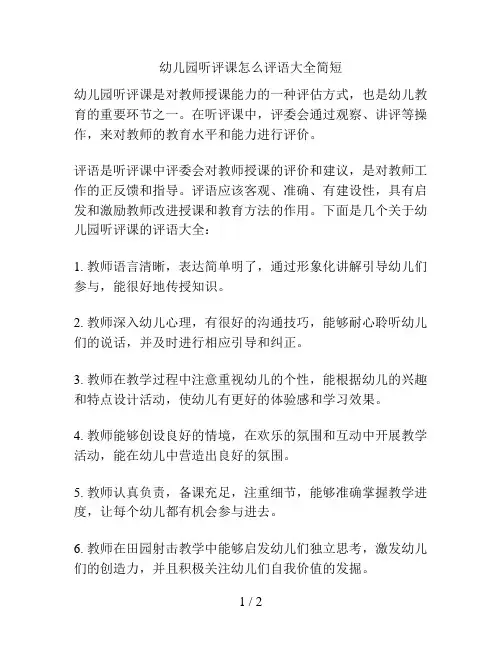 幼儿园听评课怎么评语大全简短

幼儿园听评课是对教师授课能力的一种评估方式，也是幼儿教育的重要环节之一。在听评课中，评委会通过观察、讲评等操作，来对教师的教育水平和能力进行评价。

评语是听评课中评委会对教师授课的评价和建议，是对教师工作的正反馈和指导。评语应该客观、准确、有建设性，具有启发和激励教师改进授课和教育方法的作用。下面是几个关于幼儿园听评课的评语大全：

1. 教师语言清晰，表达简单明了，通过形象化讲解引导幼儿们参与，能很好地传授知识。

2. 教师深入幼儿心理，有很好的沟通技巧，能够耐心聆听幼儿们的说话，并及时进行相应引导和纠正。

3. 教师在教学过程中注意重视幼儿的个性，能根据幼儿的兴趣和特点设计活动，使幼儿有更好的体验感和学习效果。

4. 教师能够创设良好的情境，在欢乐的氛围和互动中开展教学活动，能在幼儿中营造出良好的氛围。

5. 教师认真负责，备课充足，注重细节，能够准确掌握教学进度，让每个幼儿都有机会参与进去。

6. 教师在田园射击教学中能够启发幼儿们独立思考，激发幼儿们的创造力，并且积极关注幼儿们自我价值的发掘。

1 / 2